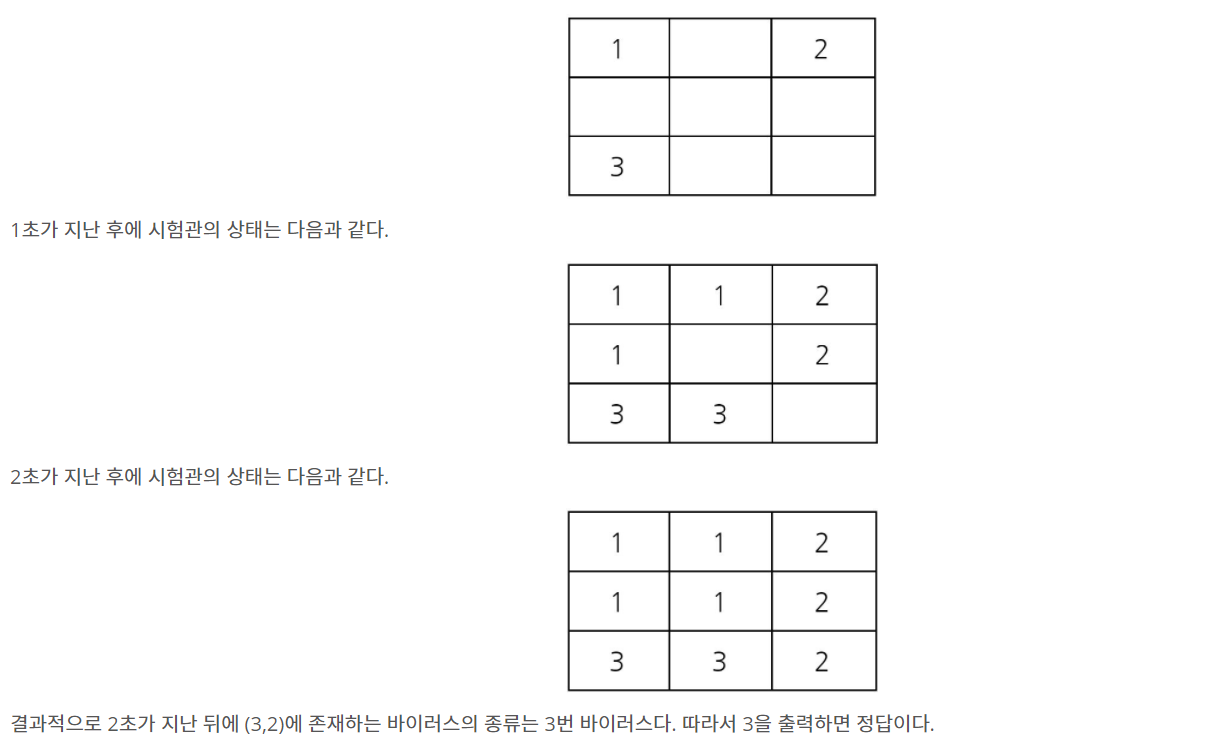 | 1 |  | 2 |
|---|---|---|
|  |  |  |
| 3 |  |  |

1초가 지난 후에 시험관의 상태는 다음과 같다.

| 1 | 1 | 2 |
|---|---|---|
| 1 |  | 2 |
| 3 | 3 |  |

2초가 지난 후에 시험관의 상태는 다음과 같다.

| 1 | 1 | 2 |
|---|---|---|
| 1 | 1 | 2 |
| 3 | 3 | 2 |

결과적으로 2초가 지난 뒤에 (3,2)에 존재하는 바이러스의 종류는 3번 바이러스다. 따라서 3을 출력하면 정답이다.